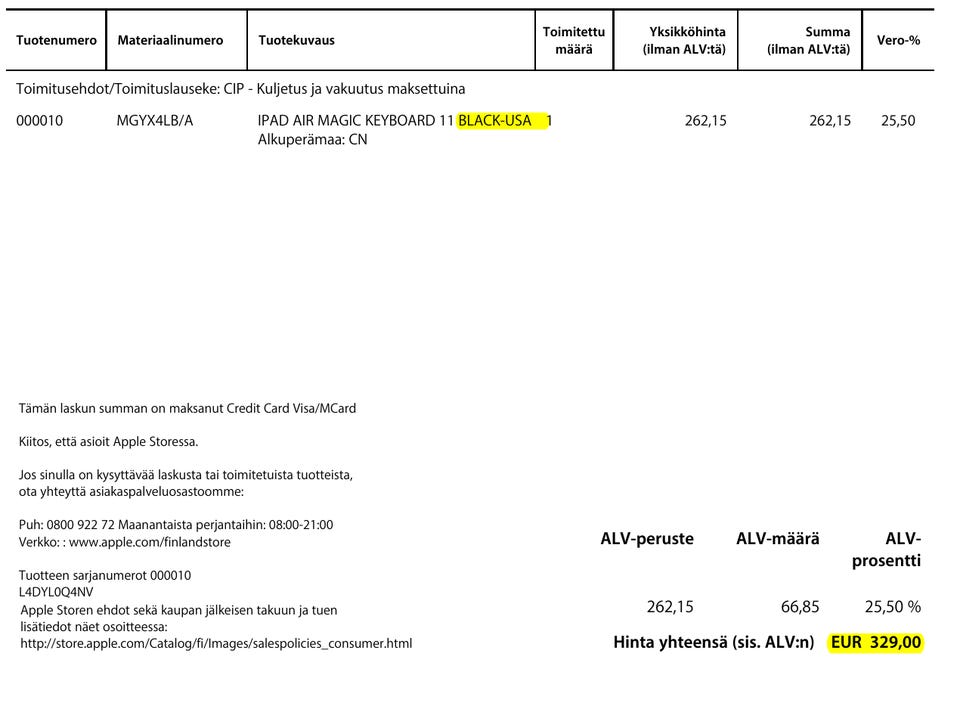 | Tuotenumero | Materiaalinumero | Tuotekuvaus | Toimitettu määrä | Yksikköhinta (ilman ALV:tä) | Summa (ilman ALV:tä) | Vero-% |
|---|---|---|---|---|---|---|
| Toimitusehdot/Toimituslauseke: CIP - Kuljetus ja vakuutus maksettuina | | | | | | |
| 000010 | MGYX4LB/A | IPAD AIR MAGIC KEYBOARD 11 BLACK-USA Alkuperämaa: CN | 1 | 262,15 | 262,15 | 25,50 |

Tämän laskun summan on maksanut Credit Card Visa/MCard

Kiitos, että asioit Apple Storessa.

Jos sinulla on kysyttävää laskusta tai toimitetuista tuotteista, ota yhteyttä asiakaspalveluosastoomme:

Puh: 0800 922 72 Maanantaista perjantaihin: 08:00-21:00
Verkko: : www.apple.com/finlandstore

Tuotteen sarjanumerot 000010
L4DYL0Q4NV
Apple Storen ehdot sekä kaupan jälkeisen takuun ja tuen lisätiedot näet osoitteessa:
http://store.apple.com/Catalog/fi/Images/salespolicies_consumer.html

| ALV-peruste | ALV-määrä | ALV-prosentti |
|---|---|---|
| 262,15 | 66,85 | 25,50 % |

Hinta yhteensä (sis. ALV:n) EUR 329,00